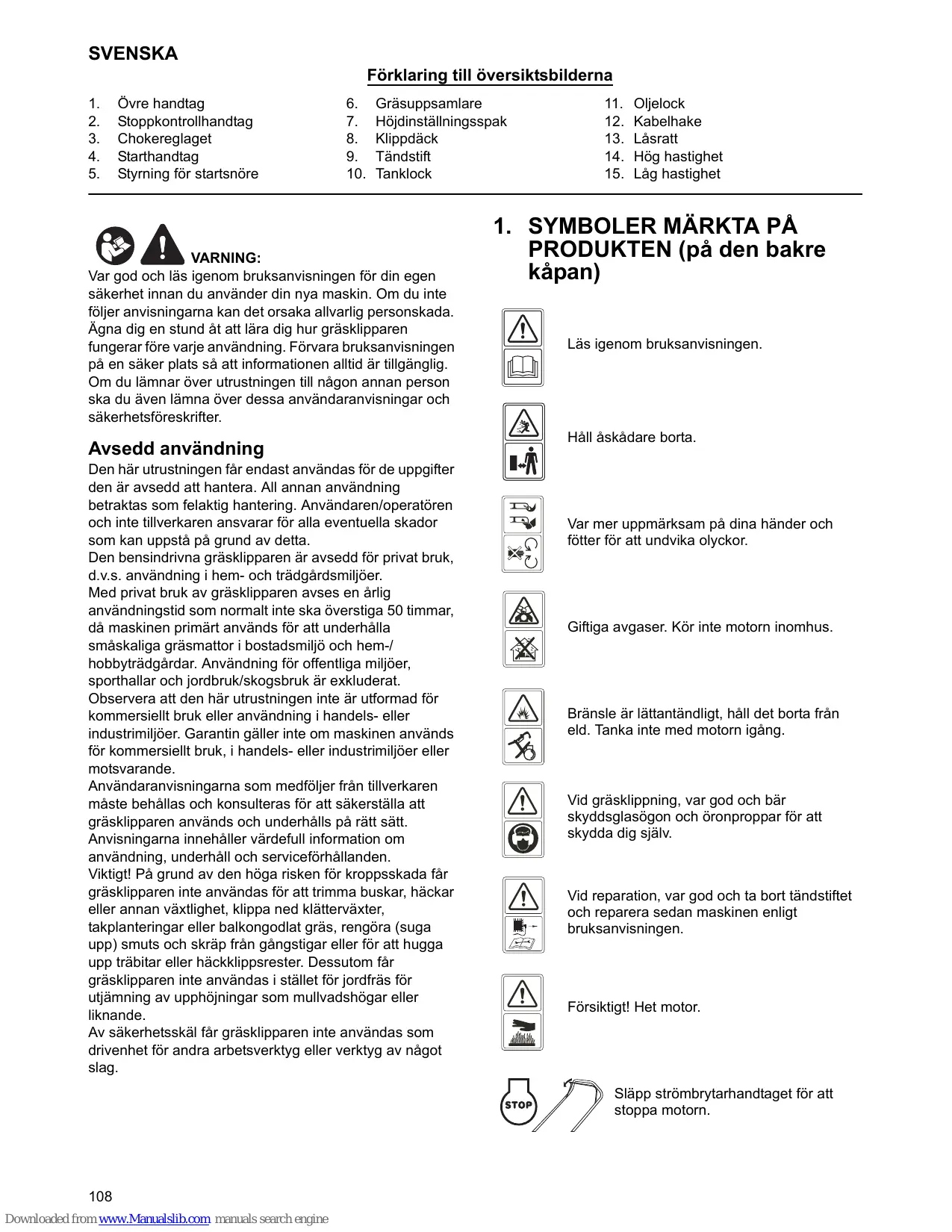 SVENSKA

Förklaring till översiktsbilderna

1. Övre handtag
2. Stoppkontrollhandtag
3. Chokereglaget
4. Starthandtag
5. Styrning för startsnöre

6. Gräsuppsamlare
7. Höjdinställningsspak
8. Klippdäck
9. Tändstift
10. Tanklock

11. Oljelock
12. Kabelhake
13. Låsratt
14. Hög hastighet
15. Låg hastighet

VARNING:
Var god och läs igenom bruksanvisningen för din egen säkerhet innan du använder din nya maskin. Om du inte följer anvisningarna kan det orsaka allvarlig personskada. Ägna dig en stund åt att lära dig hur gräsklipparen fungerar före varje användning. Förvara bruksanvisningen på en säker plats så att informationen alltid är tillgänglig. Om du lämnar över utrustningen till någon annan person ska du även lämna över dessa användaranvisningar och säkerhetsföreskrifter.

Avsedd användning
Den här utrustningen får endast användas för de uppgifter den är avsedd att hantera. All annan användning betraktas som felaktig hantering. Användaren/operatören och inte tillverkaren ansvarar för alla eventuella skador som kan uppstå på grund av detta.
Den bensindrivna gräsklipparen är avsedd för privat bruk, d.v.s. användning i hem- och trädgårdsmiljöer.
Med privat bruk av gräsklipparen avses en årlig användningstid som normalt inte ska överstiga 50 timmar, då maskinen primärt används för att underhålla småskaliga gräsmattor i bostadsmiljö och hem-/hobbyträdgårdar. Användning för offentliga miljöer, sporthallar och jordbruk/skogsbruk är exkluderat.
Observera att den här utrustningen inte är utformad för kommersiellt bruk eller användning i handels- eller industrimiljöer. Garantin gäller inte om maskinen används för kommersiellt bruk, i handels- eller industrimiljöer eller motsvarande.
Användaranvisningarna som medföljer från tillverkaren måste behållas och konsulteras för att säkerställa att gräsklipparen används och underhålls på rätt sätt. Anvisningarna innehåller värdefull information om användning, underhåll och serviceförhållanden.
Viktigt! På grund av den höga risken för kroppsskada får gräsklipparen inte användas för att trimma buskar, häckar eller annan växtlighet, klippa ned klätterväxter, takplanteringar eller balkongodlat gräs, rengöra (suga upp) smuts och skräp från gångstigar eller för att hugga upp träbitar eller häckklippsrester. Dessutom får gräsklipparen inte användas i stället för jordfräs för utjämning av upphöjningar som mullvadshögar eller liknande.
Av säkerhetsskäl får gräsklipparen inte användas som drivenhet för andra arbetsverktyg eller verktyg av något slag.

1. SYMBOLER MÄRKTA PÅ PRODUKTEN (på den bakre kåpan)

Läs igenom bruksanvisningen.

Håll åskådare borta.

Var mer uppmärksam på dina händer och fötter för att undvika olyckor.

Giftiga avgaser. Kör inte motorn inomhus.

Bränsle är lättantändligt, håll det borta från eld. Tanka inte med motorn igång.

Vid gräsklippning, var god och bär skyddsglasögon och öronproppar för att skydda dig själv.

Vid reparation, var god och ta bort tändstiftet och reparera sedan maskinen enligt bruksanvisningen.

Försiktigt! Het motor.

STOP

Släpp strömbrytarhandtaget för att stoppa motorn.

108

Downloaded from www.Manualslib.com manuals search engine